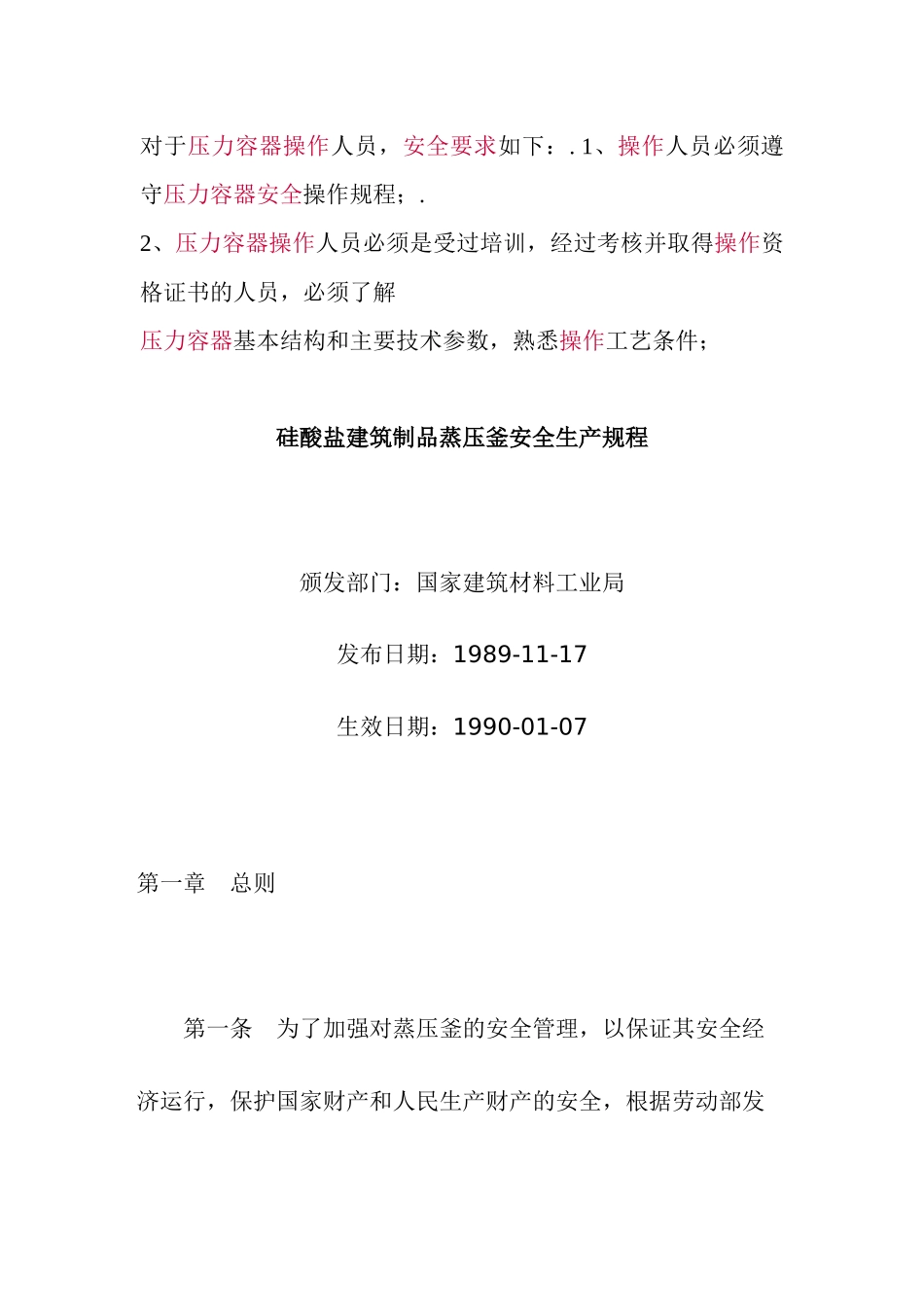 对于压力容器操作人员，安全要求如下：. 1、操作人员必须遵守压力容器安全操作规程；.

2、压力容器操作人员必须是受过培训，经过考核并取得操作资格证书的人员，必须了解

压力容器基本结构和主要技术参数，熟悉操作工艺条件；

硅酸盐建筑制品蒸压釜安全生产规程

颁发部门：国家建筑材料工业局

发布日期：1989-11-17

生效日期：1990-01-07

第一章　总则

第一条　为了加强对蒸压釜的安全管理，以保证其安全经济运行，保护国家财产和人民生产财产的安全，根据劳动部发